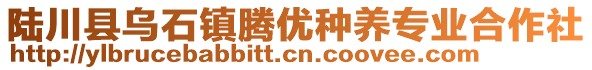 陆川县乌石镇腾优种养专业合作社
http://ylbrucebabbitt.cn.coovee.com